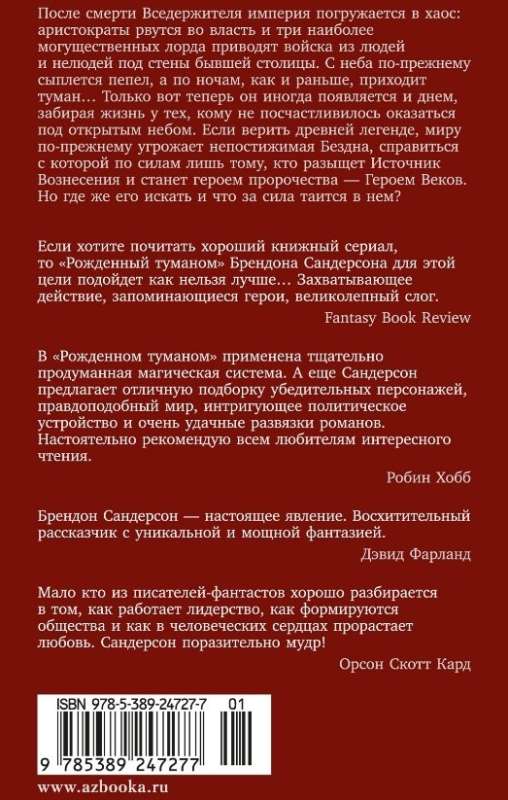 После смерти Вседержителя империя погружается в хаос: аристократы рвутся во власть и три наиболее могущественных лорда приводят войска из людей и нелюдей под стены бывшей столицы. С неба по-прежнему сыплется пепел, а по ночам, как и раньше, приходит туман… Только вот теперь он иногда появляется и днем, забирая жизнь у тех, кому не посчастливилось оказаться под открытым небом. Если верить древней легенде, миру по-прежнему угрожает непостижимая Бездна, справиться с которой по силам лишь тому, кто разыщет Источник Вознесения и станет героем пророчества — Героем Веков. Но где же его искать и что за сила таится в нем?

Если хотите почитать хороший книжный сериал, то «Рожденный туманом» Брендона Сандерсона для этой цели подойдет как нельзя лучше… Захватывающее действие, запоминающиеся герои, великолепный слог.

Fantasy Book Review

В «Рожденном туманом» применена тщательно продуманная магическая система. А еще Сандерсон предлагает отличную подборку убедительных персонажей, правдоподобный мир, интригующее политическое устройство и очень удачные развязки романов. Настоятельно рекомендую всем любителям интересного чтения.

Робин Хобб

Брендон Сандерсон — настоящее явление. Восхитительный рассказчик с уникальной и мощной фантазией.

Дэвид Фарланд

Мало кто из писателей-фантастов хорошо разбирается в том, как работает лидерство, как формируются общества и как в человеческих сердцах прорастает любовь. Сандерсон поразительно мудр!

Орсон Скотт Кард

ISBN 978-5-389-24727-7 01

9 785389 247277

www.azbooka.ru